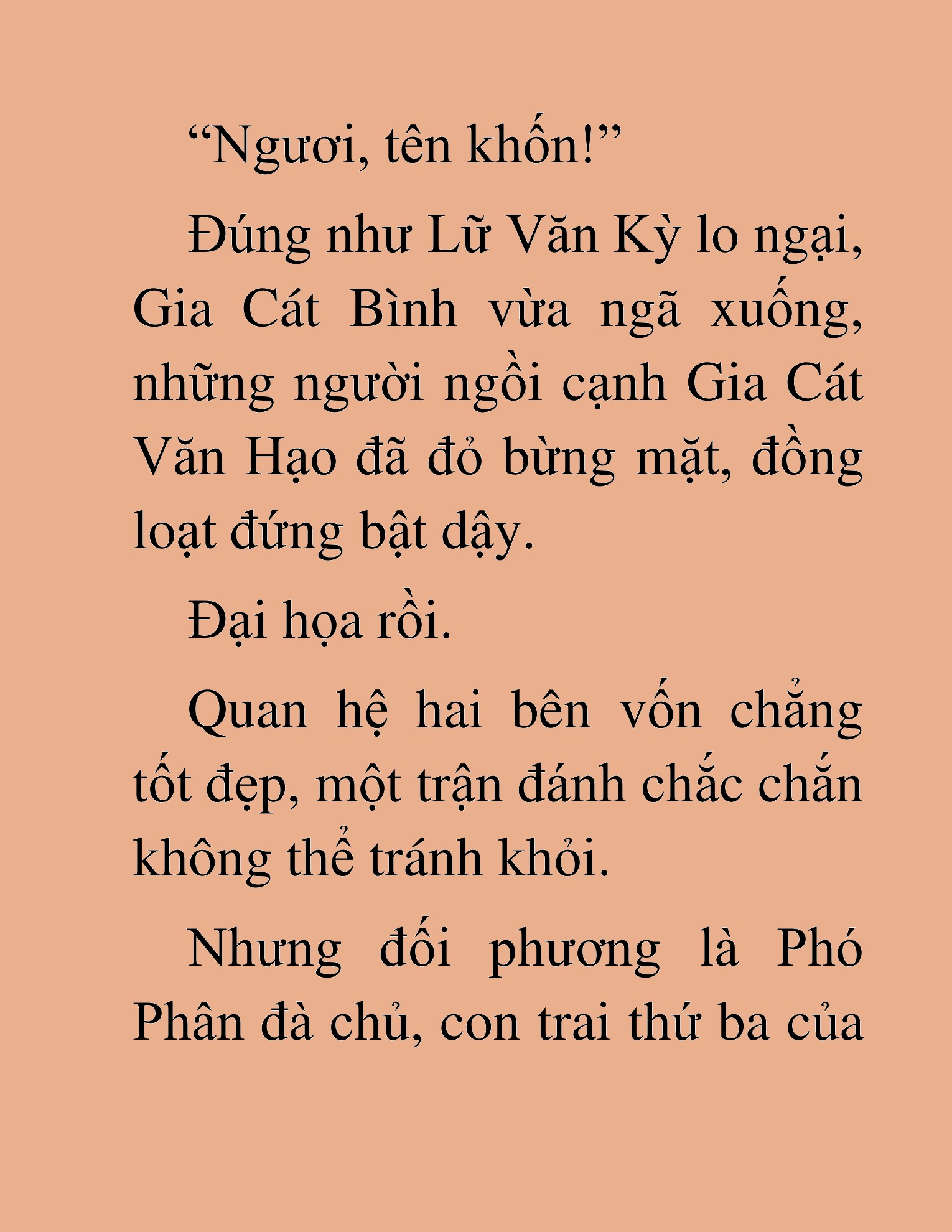 “Ngươi, tên khốn!”

Đúng như Lữ Văn Kỳ lo ngại, Gia Cát Bình vừa ngã xuống, những người ngồi cạnh Gia Cát Văn Hạo đã đỏ bừng mặt, đồng loạt đứng bật dậy.

Đại họa rồi.

Quan hệ hai bên vốn chẳng tốt đẹp, một trận đánh chắc chắn không thể tránh khỏi.

Nhưng đối phương là Phó Phân đà chủ, con trai thứ ba của